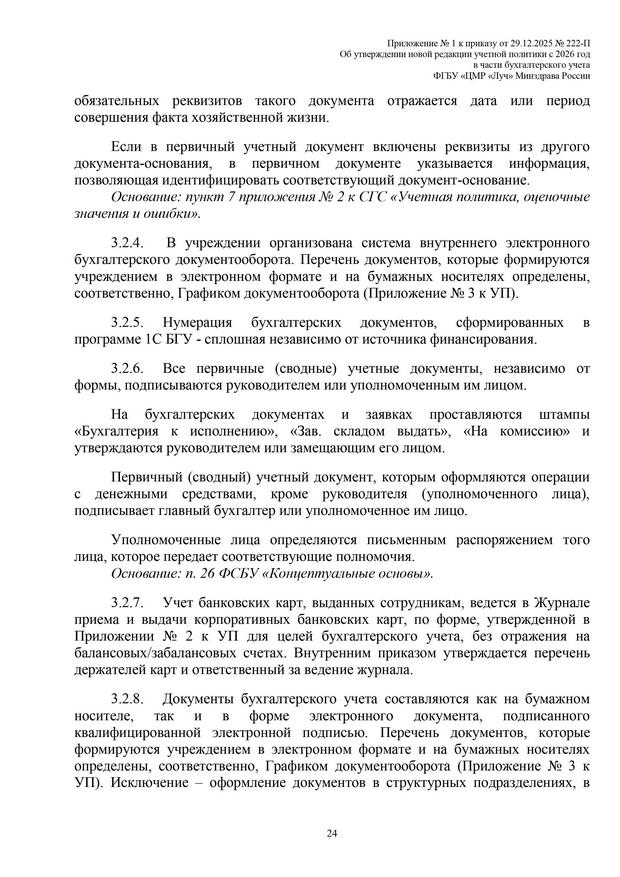 Приложение № 1 к приказу от 29.12.2025 № 222-П
Об утверждении новой редакции учетной политики с 2026 год
в части бухгалтерского учета
ФГБУ «ЦМР «Луч» Минздрава России

обязательных реквизитов такого документа отражается дата или период совершения факта хозяйственной жизни.

Если в первичный учетный документ включены реквизиты из другого документа-основания, в первичном документе указывается информация, позволяющая идентифицировать соответствующий документ-основание.
Основание: пункт 7 приложения № 2 к СГС «Учетная политика, оценочные значения и ошибки».

3.2.4. В учреждении организована система внутреннего электронного бухгалтерского документооборота. Перечень документов, которые формируются учреждением в электронном формате и на бумажных носителях определены, соответственно, Графиком документооборота (Приложение № 3 к УП).

3.2.5. Нумерация бухгалтерских документов, сформированных в программе 1С БГУ - сплошная независимо от источника финансирования.

3.2.6. Все первичные (сводные) учетные документы, независимо от формы, подписываются руководителем или уполномоченным им лицом.

На бухгалтерских документах и заявках проставляются штампы «Бухгалтерия к исполнению», «Зав. складом выдать», «На комиссию» и утверждаются руководителем или замещающим его лицом.

Первичный (сводный) учетный документ, которым оформляются операции с денежными средствами, кроме руководителя (уполномоченного лица), подписывает главный бухгалтер или уполномоченное им лицо.

Уполномоченные лица определяются письменным распоряжением того лица, которое передает соответствующие полномочия.
Основание: п. 26 ФСБУ «Концептуальные основы».

3.2.7. Учет банковских карт, выданных сотрудникам, ведется в Журнале приема и выдачи корпоративных банковских карт, по форме, утвержденной в Приложении № 2 к УП для целей бухгалтерского учета, без отражения на балансовых/забалансовых счетах. Внутренним приказом утверждается перечень держателей карт и ответственный за ведение журнала.

3.2.8. Документы бухгалтерского учета составляются как на бумажном носителе, так и в форме электронного документа, подписанного квалифицированной электронной подписью. Перечень документов, которые формируются учреждением в электронном формате и на бумажных носителях определены, соответственно, Графиком документооборота (Приложение № 3 к УП). Исключение – оформление документов в структурных подразделениях, в

24